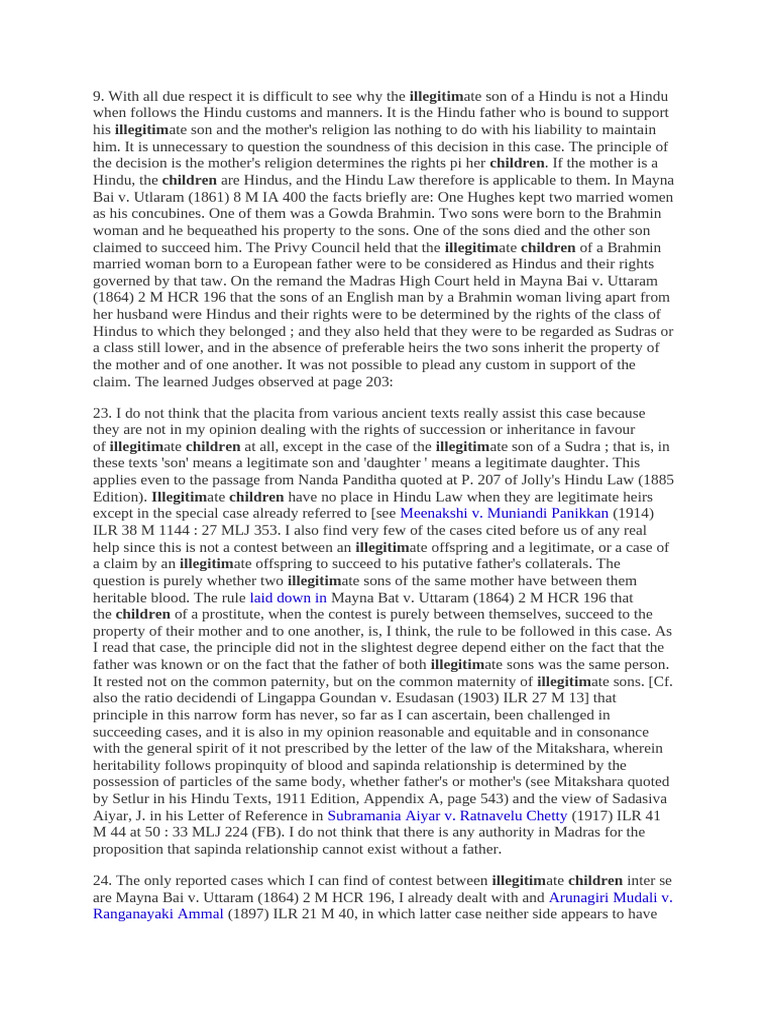 9. With all due respect it is difficult to see why the illegitimate son of a Hindu is not a Hindu when follows the Hindu customs and manners. It is the Hindu father who is bound to support his illegitimate son and the mother's religion las nothing to do with his liability to maintain him. It is unnecessary to question the soundness of this decision in this case. The principle of the decision is the mother's religion determines the rights pi her children. If the mother is a Hindu, the children are Hindus, and the Hindu Law therefore is applicable to them. In Mayna Bai v. Utlaram (1861) 8 M IA 400 the facts briefly are: One Hughes kept two married women as his concubines. One of them was a Gowda Brahmin. Two sons were born to the Brahmin woman and he bequeathed his property to the sons. One of the sons died and the other son claimed to succeed him. The Privy Council held that the illegitimate children of a Brahmin married woman born to a European father were to be considered as Hindus and their rights governed by that taw. On the remand the Madras High Court held in Mayna Bai v. Uttaram (1864) 2 M HCR 196 that the sons of an English man by a Brahmin woman living apart from her husband were Hindus and their rights were to be determined by the rights of the class of Hindus to which they belonged ; and they also held that they were to be regarded as Sudras or a class still lower, and in the absence of preferable heirs the two sons inherit the property of the mother and of one another. It was not possible to plead any custom in support of the claim. The learned Judges observed at page 203:

23. I do not think that the placita from various ancient texts really assist this case because they are not in my opinion dealing with the rights of succession or inheritance in favour of illegitimate children at all, except in the case of the illegitimate son of a Sudra ; that is, in these texts 'son' means a legitimate son and 'daughter ' means a legitimate daughter. This applies even to the passage from Nanda Panditha quoted at P. 207 of Jolly's Hindu Law (1885 Edition). Illegitimate children have no place in Hindu Law when they are legitimate heirs except in the special case already referred to [see Meenakshi v. Muniandi Panikkan (1914) ILR 38 M 1144 : 27 MLJ 353. I also find very few of the cases cited before us of any real help since this is not a contest between an illegitimate offspring and a legitimate, or a case of a claim by an illegitimate offspring to succeed to his putative father's collaterals. The question is purely whether two illegitimate sons of the same mother have between them heritable blood. The rule laid down in Mayna Bat v. Uttaram (1864) 2 M HCR 196 that the children of a prostitute, when the contest is purely between themselves, succeed to the property of their mother and to one another, is, I think, the rule to be followed in this case. As I read that case, the principle did not in the slightest degree depend either on the fact that the father was known or on the fact that the father of both illegitimate sons was the same person. It rested not on the common paternity, but on the common maternity of illegitimate sons. [Cf. also the ratio decidendi of Lingappa Goundan v. Esudasan (1903) ILR 27 M 13] that principle in this narrow form has never, so far as I can ascertain, been challenged in succeeding cases, and it is also in my opinion reasonable and equitable and in consonance with the general spirit of it not prescribed by the letter of the law of the Mitakshara, wherein heritability follows propinquity of blood and sapinda relationship is determined by the possession of particles of the same body, whether father's or mother's (see Mitakshara quoted by Setlur in his Hindu Texts, 1911 Edition, Appendix A, page 543) and the view of Sadasiva Aiyar, J. in his Letter of Reference in Subramania Aiyar v. Ratnavelu Chetty (1917) ILR 41 M 44 at 50 : 33 MLJ 224 (FB). I do not think that there is any authority in Madras for the proposition that sapinda relationship cannot exist without a father.

24. The only reported cases which I can find of contest between illegitimate children inter se are Mayna Bai v. Uttaram (1864) 2 M HCR 196, I already dealt with and Arunagiri Mudali v. Ranganayaki Ammal (1897) ILR 21 M 40, in which latter case neither side appears to have